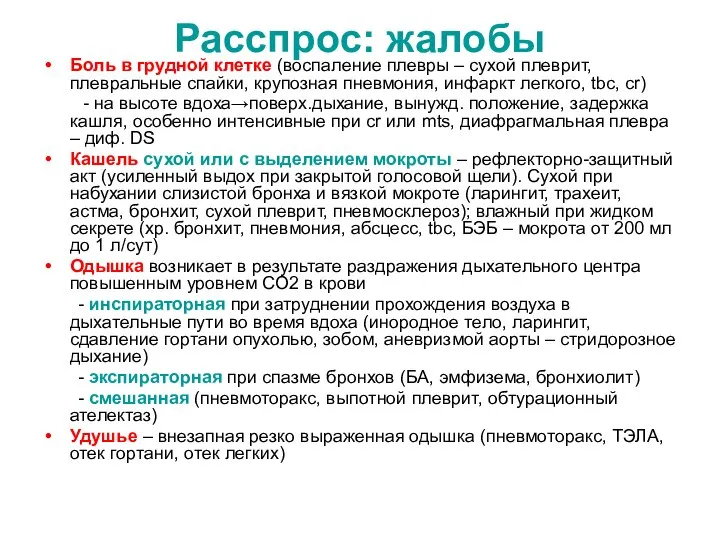 Расспрос: жалобы

• Боль в грудной клетке (воспаление плевры – сухой плеврит, плевральные спайки, крупозная пневмония, инфаркт легкого, tbc, cr)
- на высоте вдоха→поверх.дыхание, вынужд. положение, задержка кашля, особенно интенсивные при cr или mts, диафрагмальная плевра – диф. DS

• Кашель сухой или с выделением мокроты – рефлекторно-защитный акт (усиленный выдох при закрытой голосовой щели). Сухой при набухании слизистой бронха и вязкой мокроте (ларингит, трахеит, астма, бронхит, сухой плеврит, пневмосклероз); влажный при жидком секрете (хр. бронхит, пневмония, абсцесс, tbc, БЭБ – мокрота от 200 мл до 1 л/сут)

• Одышка возникает в результате раздражения дыхательного центра повышенным уровнем СО2 в крови
- инспираторная при затруднении прохождения воздуха в дыхательные пути во время вдоха (инородное тело, ларингит, сдавление гортани опухолью, зобом, аневризмой аорты – стридорозное дыхание)
- экспираторная при спазме бронхов (БА, эмфизема, бронхиолит)
- смешанная (пневмоторакс, выпотной плеврит, обтурационный ателектаз)

• Удушье – внезапная резко выраженная одышка (пневмоторакс, ТЭЛА, отек гортани, отек легких)